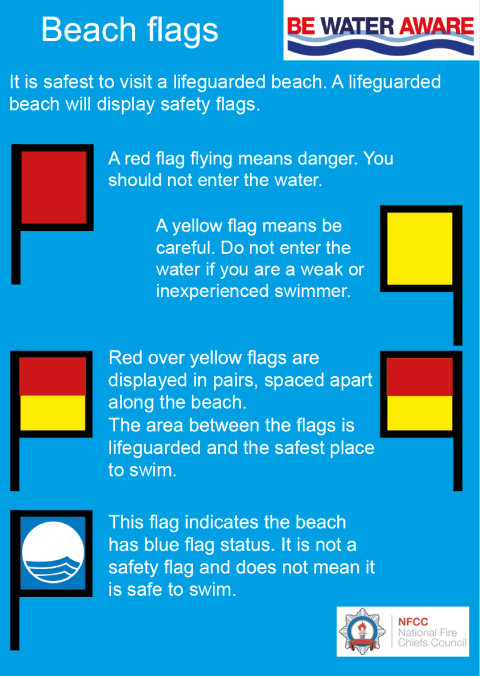 Beach flags

BE WATER AWARE

It is safest to visit a lifeguarded beach. A lifeguarded beach will display safety flags.

A red flag flying means danger. You should not enter the water.

A yellow flag means be careful. Do not enter the water if you are a weak or inexperienced swimmer.

Red over yellow flags are displayed in pairs, spaced apart along the beach.
The area between the flags is lifeguarded and the safest place to swim.

This flag indicates the beach has blue flag status. It is not a safety flag and does not mean it is safe to swim.

NFCC
National Fire
Chiefs Council